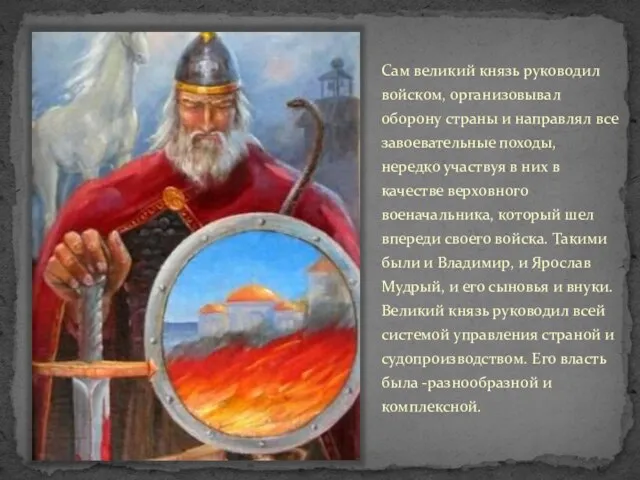 Сам великий князь руководил войском, организовывал оборону страны и направлял все завоевательные походы, нередко участвуя в них в качестве верховного военачальника, который шел впереди своего войска. Такими были и Владимир, и Ярослав Мудрый, и его сыновья и внуки. Великий князь руководил всей системой управления страной и судопроизводством. Его власть была -разнообразной и комплексной.